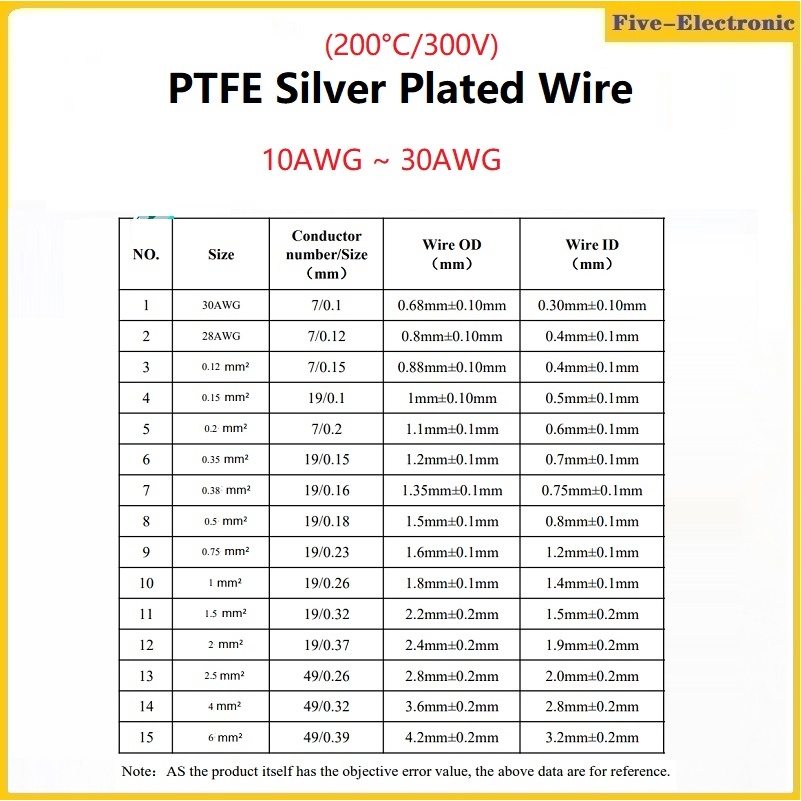 Five-Electronic

(200°C/300V)

PTFE Silver Plated Wire

10AWG ~ 30AWG

| NO. | Size | Conductor number/Size (mm) | Wire OD (mm) | Wire ID (mm) |
|---|---|---|---|---|
| 1 | 30AWG | 7/0.1 | 0.68mm±0.10mm | 0.30mm±0.10mm |
| 2 | 28AWG | 7/0.12 | 0.8mm±0.10mm | 0.4mm±0.1mm |
| 3 | 0.12 mm² | 7/0.15 | 0.88mm±0.10mm | 0.4mm±0.1mm |
| 4 | 0.15 mm² | 19/0.1 | 1mm±0.10mm | 0.5mm±0.1mm |
| 5 | 0.2 mm² | 7/0.2 | 1.1mm±0.1mm | 0.6mm±0.1mm |
| 6 | 0.35 mm² | 19/0.15 | 1.2mm±0.1mm | 0.7mm±0.1mm |
| 7 | 0.38 mm² | 19/0.16 | 1.35mm±0.1mm | 0.75mm±0.1mm |
| 8 | 0.5 mm² | 19/0.18 | 1.5mm±0.1mm | 0.8mm±0.1mm |
| 9 | 0.75 mm² | 19/0.23 | 1.6mm±0.1mm | 1.2mm±0.1mm |
| 10 | 1 mm² | 19/0.26 | 1.8mm±0.1mm | 1.4mm±0.1mm |
| 11 | 1.5 mm² | 19/0.32 | 2.2mm±0.2mm | 1.5mm±0.2mm |
| 12 | 2 mm² | 19/0.37 | 2.4mm±0.2mm | 1.9mm±0.2mm |
| 13 | 2.5 mm² | 49/0.26 | 2.8mm±0.2mm | 2.0mm±0.2mm |
| 14 | 4 mm² | 49/0.32 | 3.6mm±0.2mm | 2.8mm±0.2mm |
| 15 | 6 mm² | 49/0.39 | 4.2mm±0.2mm | 3.2mm±0.2mm |

Note: AS the product itself has the objective error value, the above data are for reference.